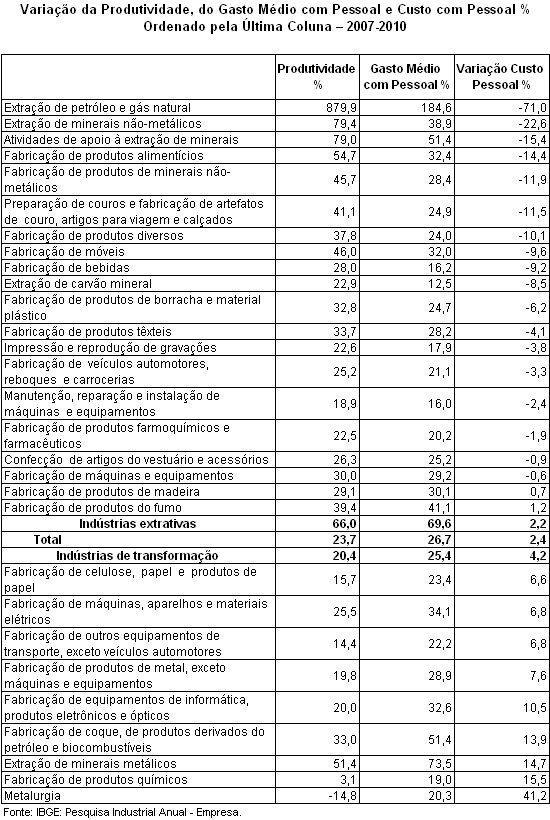 Variação da Produtividade, do Gasto Médio com Pessoal e Custo com Pessoal %
Ordenado pela Última Coluna – 2007-2010

| | Produtividade % | Gasto Médio com Pessoal % | Variação Custo Pessoal % |
|---|---|---|---|
| Extração de petróleo e gás natural | 879,9 | 184,6 | -71,0 |
| Extração de minerais não-metálicos | 79,4 | 38,9 | -22,6 |
| Atividades de apoio à extração de minerais | 79,0 | 51,4 | -15,4 |
| Fabricação de produtos alimentícios | 54,7 | 32,4 | -14,4 |
| Fabricação de produtos de minerais não-metálicos | 45,7 | 28,4 | -11,9 |
| Preparação de couros e fabricação de artefatos de couro, artigos para viagem e calçados | 41,1 | 24,9 | -11,5 |
| Fabricação de produtos diversos | 37,8 | 24,0 | -10,1 |
| Fabricação de móveis | 46,0 | 32,0 | -9,6 |
| Fabricação de bebidas | 28,0 | 16,2 | -9,2 |
| Extração de carvão mineral | 22,9 | 12,5 | -8,5 |
| Fabricação de produtos de borracha e material plástico | 32,8 | 24,7 | -6,2 |
| Fabricação de produtos têxteis | 33,7 | 28,2 | -4,1 |
| Impressão e reprodução de gravações | 22,6 | 17,9 | -3,8 |
| Fabricação de veículos automotores, reboques e carrocerias | 25,2 | 21,1 | -3,3 |
| Manutenção, reparação e instalação de máquinas e equipamentos | 18,9 | 16,0 | -2,4 |
| Fabricação de produtos farmoquímicos e farmacêuticos | 22,5 | 20,2 | -1,9 |
| Confecção de artigos do vestuário e acessórios | 26,3 | 25,2 | -0,9 |
| Fabricação de máquinas e equipamentos | 30,0 | 29,2 | -0,6 |
| Fabricação de produtos de madeira | 29,1 | 30,1 | 0,7 |
| Fabricação de produtos do fumo | 39,4 | 41,1 | 1,2 |
| Indústrias extrativas | 66,0 | 69,6 | 2,2 |
| Total | 23,7 | 26,7 | 2,4 |
| Indústrias de transformação | 20,4 | 25,4 | 4,2 |
| Fabricação de celulose, papel e produtos de papel | 15,7 | 23,4 | 6,6 |
| Fabricação de máquinas, aparelhos e materiais elétricos | 25,5 | 34,1 | 6,8 |
| Fabricação de outros equipamentos de transporte, exceto veículos automotores | 14,4 | 22,2 | 6,8 |
| Fabricação de produtos de metal, exceto máquinas e equipamentos | 19,8 | 28,9 | 7,6 |
| Fabricação de equipamentos de informática, produtos eletrônicos e ópticos | 20,0 | 32,6 | 10,5 |
| Fabricação de coque, de produtos derivados do petróleo e biocombustíveis | 33,0 | 51,4 | 13,9 |
| Extração de minerais metálicos | 51,4 | 73,5 | 14,7 |
| Fabricação de produtos químicos | 3,1 | 19,0 | 15,5 |
| Metalurgia | -14,8 | 20,3 | 41,2 |

Fonte: IBGE: Pesquisa Industrial Anual - Empresa.